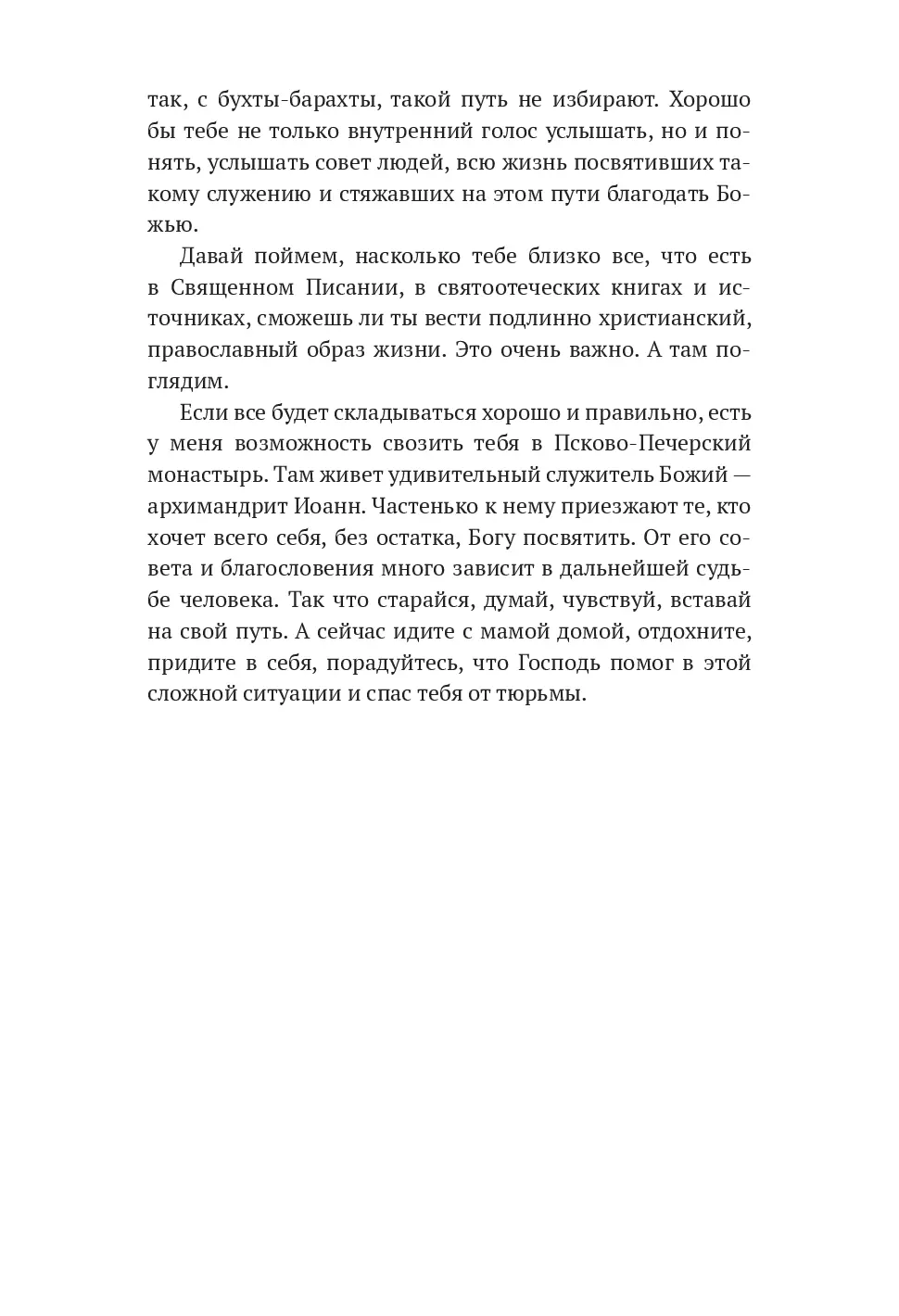 так, с бухты-барахты, такой путь не избирают. Хорошо бы тебе не только внутренний голос услышать, но и понять, услышать совет людей, всю жизнь посвятивших такому служению и стяжавших на этом пути благодать Божью.

Давай поймем, насколько тебе близко все, что есть в Священном Писании, в святоотеческих книгах и источниках, сможешь ли ты вести подлинно христианский, православный образ жизни. Это очень важно. А там поглядим.

Если все будет складываться хорошо и правильно, есть у меня возможность свозить тебя в Псково-Печерский монастырь. Там живет удивительный служитель Божий — архимандрит Иоанн. Частенько к нему приезжают те, кто хочет всего себя, без остатка, Богу посвятить. От его совета и благословения много зависит в дальнейшей судьбе человека. Так что старайся, думай, чувствуй, вставай на свой путь. А сейчас идите с мамой домой, отдохните, придите в себя, порадуйтесь, что Господь помог в этой сложной ситуации и спас тебя от тюрьмы.